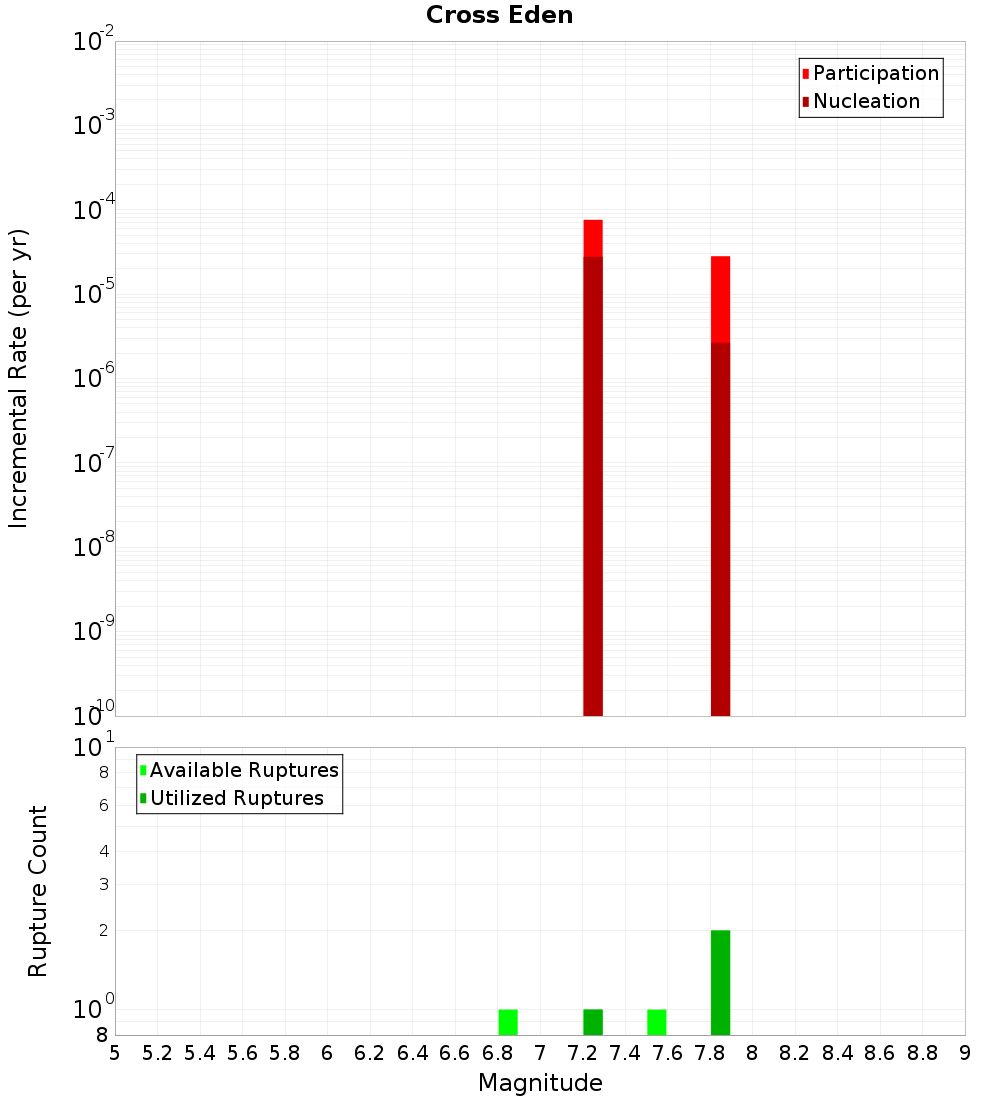 Cross Eden

Participation
Nucleation

Incremental Rate (per yr)

$10^{-2}$
$10^{-3}$
$10^{-4}$
$10^{-5}$
$10^{-6}$
$10^{-7}$
$10^{-8}$
$10^{-9}$
$10^{-10}$

Available Ruptures
Utilized Ruptures

Rupture Count

$10^{1}$
8
6
4
3
2
$10^{0}$
8

5 5.2 5.4 5.6 5.8 6 6.2 6.4 6.6 6.8 7 7.2 7.4 7.6 7.8 8 8.2 8.4 8.6 8.8 9

Magnitude